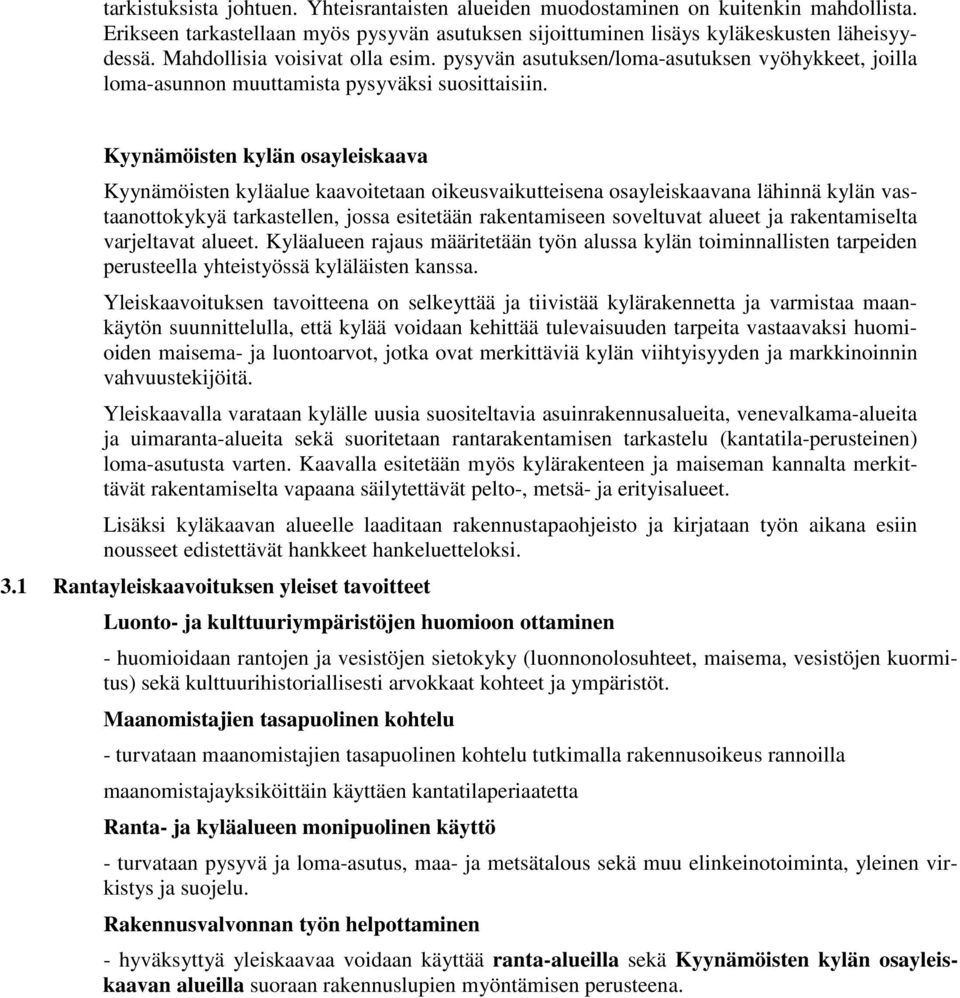 tarkistuksista johtuen. Yhteisrantaisten alueiden muodostaminen on kuitenkin mahdollista. Erikseen tarkastellaan myös pysyvän asutuksen sijoittuminen lisäys kyläkeskusten läheisyydessä. Mahdollisia voisivat olla esim. pysyvän asutuksen/loma-asutuksen vyöhykkeet, joilla loma-asunnon muuttamista pysyväksi suosittaisiin.

Kyynämöisten kylän osayleiskaava

Kyynämöisten kyläalue kaavoitetaan oikeusvaikutteisena osayleiskaavana lähinnä kylän vastaanottokykyä tarkastellen, jossa esitetään rakentamiseen soveltuvat alueet ja rakentamiselta varjeltavat alueet. Kyläalueen rajaus määritetään työn alussa kylän toiminnallisten tarpeiden perusteella yhteistyössä kyläläisten kanssa.

Yleiskaavoituksen tavoitteena on selkeyttää ja tiivistää kylärakennetta ja varmistaa maankäytön suunnittelulla, että kylää voidaan kehittää tulevaisuuden tarpeita vastaavaksi huomioiden maisema- ja luontoarvot, jotka ovat merkittäviä kylän viihtyisyyden ja markkinoinnin vahvuustekijöitä.

Yleiskaavalla varataan kylälle uusia suositeltavia asuinrakennusalueita, venevalkama-alueita ja uimaranta-alueita sekä suoritetaan rantarakentamisen tarkastelu (kantatila-perusteinen) loma-asutusta varten. Kaavalla esitetään myös kylärakenteen ja maiseman kannalta merkittävät rakentamiselta vapaana säilytettävät pelto-, metsä- ja erityisalueet.

Lisäksi kyläkaavan alueelle laaditaan rakennustapaohjeisto ja kirjataan työn aikana esiin nousseet edistettävät hankkeet hankeluetteloksi.

3.1 Rantayleiskaavoituksen yleiset tavoitteet

Luonto- ja kulttuuriympäristöjen huomioon ottaminen

- huomioidaan rantojen ja vesistöjen sietokyky (luonnonolosuhteet, maisema, vesistöjen kuormitus) sekä kulttuurihistoriallisesti arvokkaat kohteet ja ympäristöt.

Maanomistajien tasapuolinen kohtelu

- turvataan maanomistajien tasapuolinen kohtelu tutkimalla rakennusoikeus rannoilla

maanomistajayksiköittäin käyttäen kantatilaperiaatetta

Ranta- ja kyläalueen monipuolinen käyttö

- turvataan pysyvä ja loma-asutus, maa- ja metsätalous sekä muu elinkeinotoiminta, yleinen virkistys ja suojelu.

Rakennusvalvonnan työn helpottaminen

- hyväksyttyä yleiskaavaa voidaan käyttää ranta-alueilla sekä Kyynämöisten kylän osayleiskaavan alueilla suoraan rakennuslupien myöntämisen perusteena.